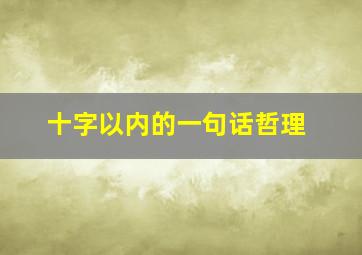 十字以内的一句话哲理